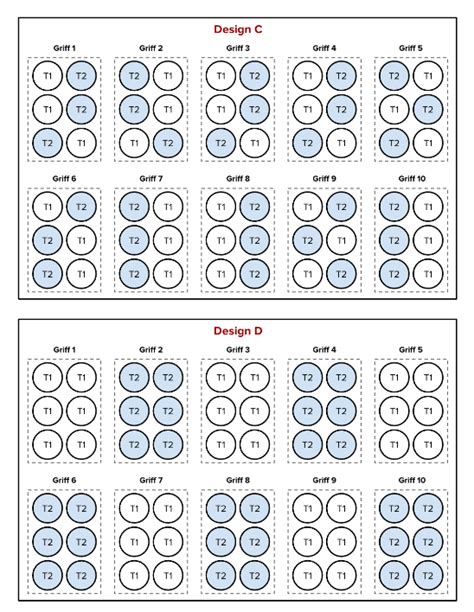 Design C

Griff 1
T1 T2
T1 T2
T2 T1

Griff 2
T2 T1
T2 T1
T1 T2

Griff 3
T1 T2
T1 T2
T2 T1

Griff 4
T1 T2
T1 T2
T2 T1

Griff 5
T2 T1
T1 T2
T2 T1

Griff 6
T1 T2
T2 T1
T2 T1

Griff 7
T2 T1
T2 T1
T2 T1

Griff 8
T1 T2
T1 T2
T1 T2

Griff 9
T1 T2
T2 T1
T1 T2

Griff 10
T2 T1
T2 T1
T2 T1

Design D

Griff 1
T1 T1
T1 T1
T1 T1

Griff 2
T2 T2
T2 T2
T2 T2

Griff 3
T1 T1
T1 T1
T1 T1

Griff 4
T2 T2
T2 T2
T2 T2

Griff 5
T1 T1
T1 T1
T1 T1

Griff 6
T2 T2
T2 T2
T2 T2

Griff 7
T1 T1
T1 T1
T1 T1

Griff 8
T2 T2
T2 T2
T2 T2

Griff 9
T1 T1
T1 T1
T1 T1

Griff 10
T2 T2
T2 T2
T2 T2